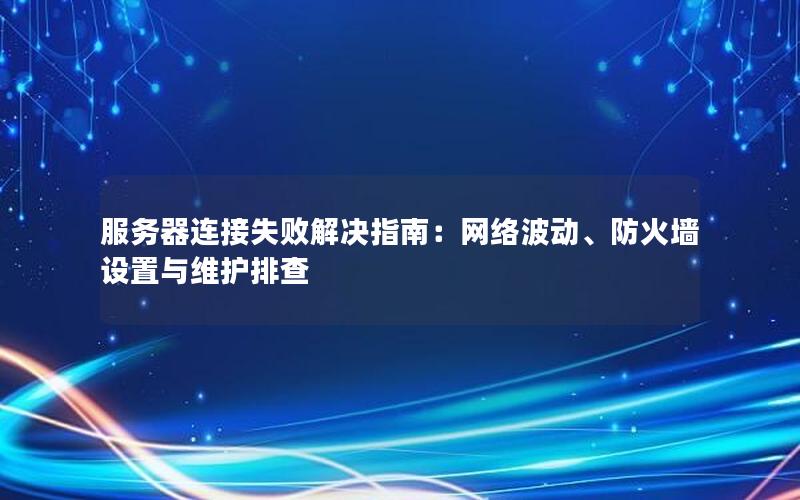 服务器连接失败解决指南：网络波动、防火墙设置与维护排查